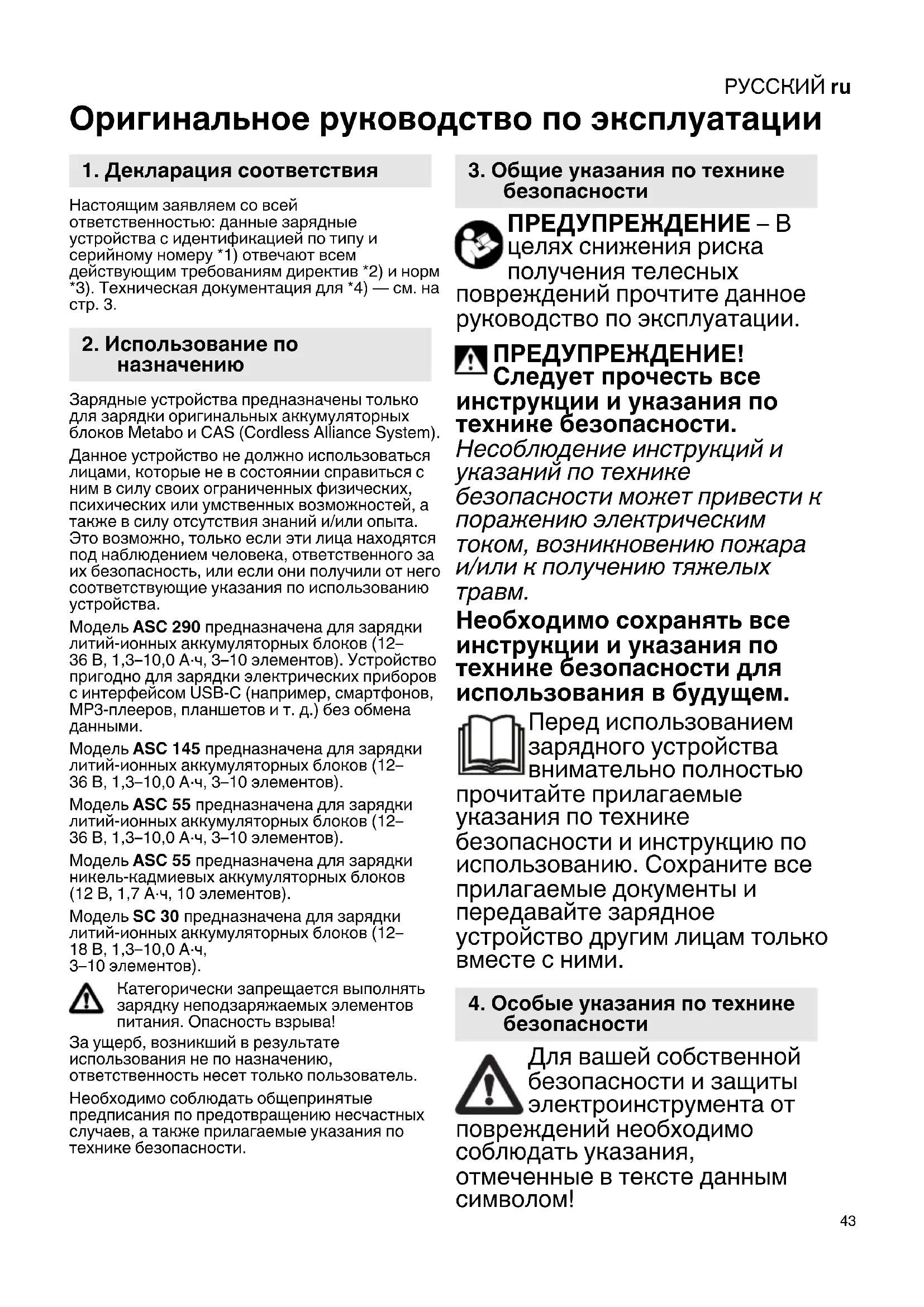 РУССКИЙ ru

Оригинальное руководство по эксплуатации

1. Декларация соответствия

Настоящим заявляем со всей ответственностью: данные зарядные устройства с идентификацией по типу и серийному номеру *1) отвечают всем действующим требованиям директив *2) и норм *3). Техническая документация для *4) — см. на стр. 3.

2. Использование по назначению

Зарядные устройства предназначены только для зарядки оригинальных аккумуляторных блоков Metabo и CAS (Cordless Alliance System).

Данное устройство не должно использоваться лицами, которые не в состоянии справиться с ним в силу своих ограниченных физических, психических или умственных возможностей, а также в силу отсутствия знаний и/или опыта. Это возможно, только если эти лица находятся под наблюдением человека, ответственного за их безопасность, или если они получили от него соответствующие указания по использованию устройства.

Модель ASC 290 предназначена для зарядки литий-ионных аккумуляторных блоков (12–36 В, 1,3–10,0 А·ч, 3–10 элементов). Устройство пригодно для зарядки электрических приборов с интерфейсом USB-C (например, смартфонов, MP3-плееров, планшетов и т. д.) без обмена данными.

Модель ASC 145 предназначена для зарядки литий-ионных аккумуляторных блоков (12–36 В, 1,3–10,0 А·ч, 3–10 элементов).

Модель ASC 55 предназначена для зарядки литий-ионных аккумуляторных блоков (12–36 В, 1,3–10,0 А·ч, 3–10 элементов).

Модель ASC 55 предназначена для зарядки никель-кадмиевых аккумуляторных блоков (12 В, 1,7 А·ч, 10 элементов).

Модель SC 30 предназначена для зарядки литий-ионных аккумуляторных блоков (12–18 В, 1,3–10,0 А·ч, 3–10 элементов).

Категорически запрещается выполнять зарядку неподзаряжаемых элементов питания. Опасность взрыва!

За ущерб, возникший в результате использования не по назначению, ответственность несет только пользователь.

Необходимо соблюдать общепринятые предписания по предотвращению несчастных случаев, а также прилагаемые указания по технике безопасности.

3. Общие указания по технике безопасности

ПРЕДУПРЕЖДЕНИЕ – В целях снижения риска получения телесных повреждений прочтите данное руководство по эксплуатации.

ПРЕДУПРЕЖДЕНИЕ! Следует прочесть все инструкции и указания по технике безопасности. Несоблюдение инструкций и указаний по технике безопасности может привести к поражению электрическим током, возникновению пожара и/или к получению тяжелых травм.

Необходимо сохранять все инструкции и указания по технике безопасности для использования в будущем.

Перед использованием зарядного устройства внимательно полностью прочитайте прилагаемые указания по технике безопасности и инструкцию по использованию. Сохраните все прилагаемые документы и передавайте зарядное устройство другим лицам только вместе с ними.

4. Особые указания по технике безопасности

Для вашей собственной безопасности и защиты электроинструмента от повреждений необходимо соблюдать указания, отмеченные в тексте данным символом!

43